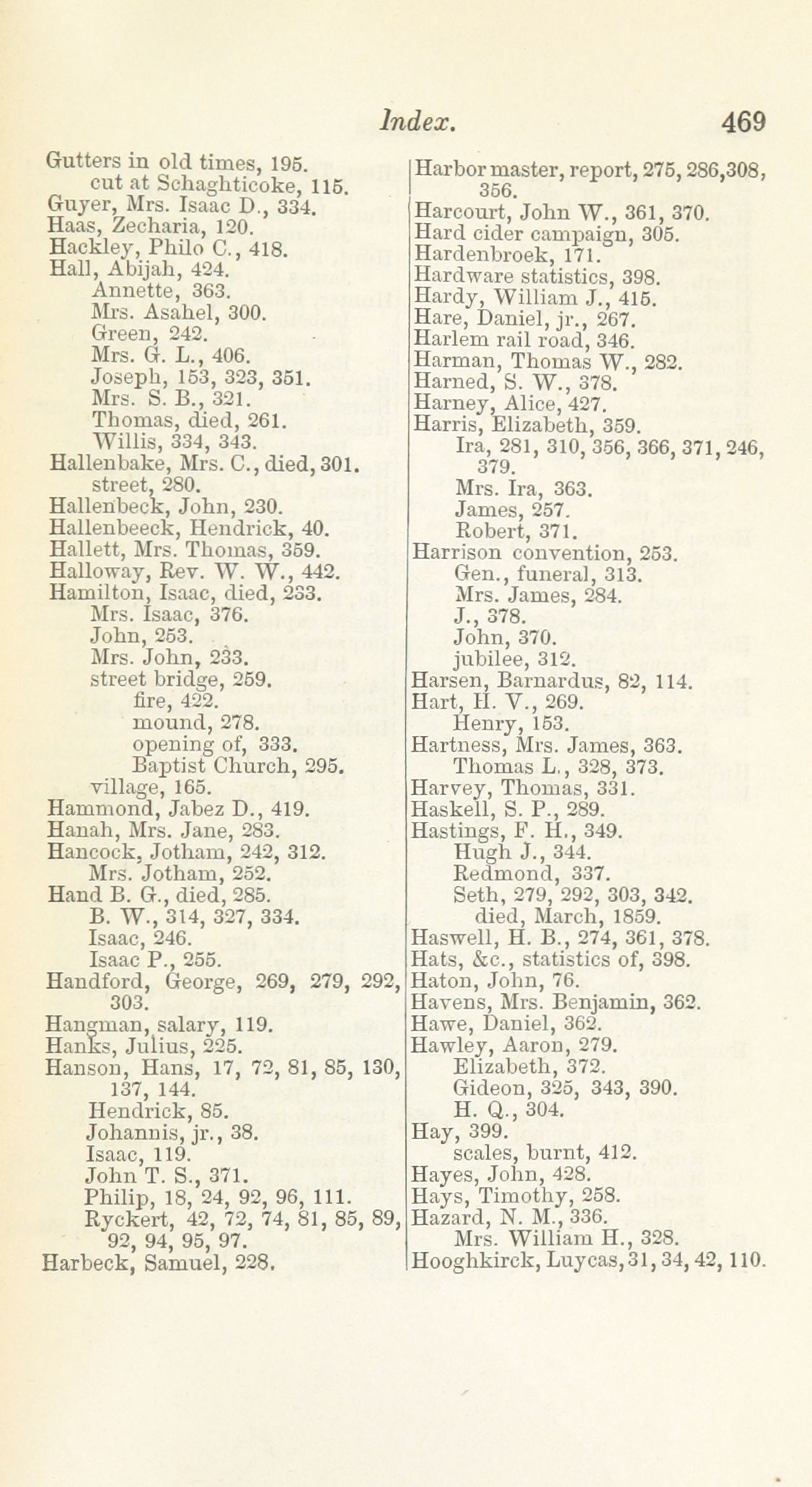 Index. 469

Gutters in old times, 195.
cut at Schaghticoke, 115.
Guyer, Mrs. Isaac D., 334.
Haas, Zecharia, 120.
Hackley, Philo C., 418.
Hall, Abijah, 424.
Annette, 363.
Mrs. Asahel, 300.
Green, 242.
Mrs. G. L., 406.
Joseph, 153, 323, 351.
Mrs. S. B., 321.
Thomas, died, 261.
Willis, 334, 343.
Hallenbake, Mrs. C., died, 301.
street, 280.
Hallenbeck, John, 230.
Hallenbeeck, Hendrick, 40.
Hallett, Mrs. Thomas, 359.
Halloway, Rev. W. W., 442.
Hamilton, Isaac, died, 233.
Mrs. Isaac, 376.
John, 253.
Mrs. John, 233.
street bridge, 259.
fire, 422.
mound, 278.
opening of, 333.
Baptist Church, 295.
village, 165.
Hammond, Jabez D., 419.
Hanah, Mrs. Jane, 283.
Hancock, Jotham, 242, 312.
Mrs. Jotham, 252.
Hand B. G., died, 285.
B. W., 314, 327, 334.
Isaac, 246.
Isaac P., 255.
Handford, George, 269, 279, 292, 303.
Hangman, salary, 119.
Hanks, Julius, 225.
Hanson, Hans, 17, 72, 81, 85, 130, 137, 144.
Hendrick, 85.
Johannis, jr., 38.
Isaac, 119.
John T. S., 371.
Philip, 18, 24, 92, 96, 111.
Ryckert, 42, 72, 74, 81, 85, 89, 92, 94, 95, 97.
Harbeck, Samuel, 228.

Harbor master, report, 275, 286, 308, 356.
Harcourt, John W., 361, 370.
Hard cider campaign, 305.
Hardenbroek, 171.
Hardware statistics, 398.
Hardy, William J., 415.
Hare, Daniel, jr., 267.
Harlem rail road, 346.
Harman, Thomas W., 282.
Harned, S. W., 378.
Harney, Alice, 427.
Harris, Elizabeth, 359.
Ira, 281, 310, 356, 366, 371, 246, 379.
Mrs. Ira, 363.
James, 257.
Robert, 371.
Harrison convention, 253.
Gen., funeral, 313.
Mrs. James, 284.
J., 378.
John, 370.
jubilee, 312.
Harsen, Barnardus, 82, 114.
Hart, H. V., 269.
Henry, 153.
Hartness, Mrs. James, 363.
Thomas L., 328, 373.
Harvey, Thomas, 331.
Haskell, S. P., 289.
Hastings, F. H., 349.
Hugh J., 344.
Redmond, 337.
Seth, 279, 292, 303, 342.
died, March, 1859.
Haswell, H. B., 274, 361, 378.
Hats, &c., statistics of, 398.
Haton, John, 76.
Havens, Mrs. Benjamin, 362.
Hawe, Daniel, 362.
Hawley, Aaron, 279.
Elizabeth, 372.
Gideon, 325, 343, 390.
H. Q., 304.
Hay, 399.
scales, burnt, 412.
Hayes, John, 428.
Hays, Timothy, 258.
Hazard, N. M., 336.
Mrs. William H., 328.
Hooghkirck, Luycas, 31, 34, 42, 110.